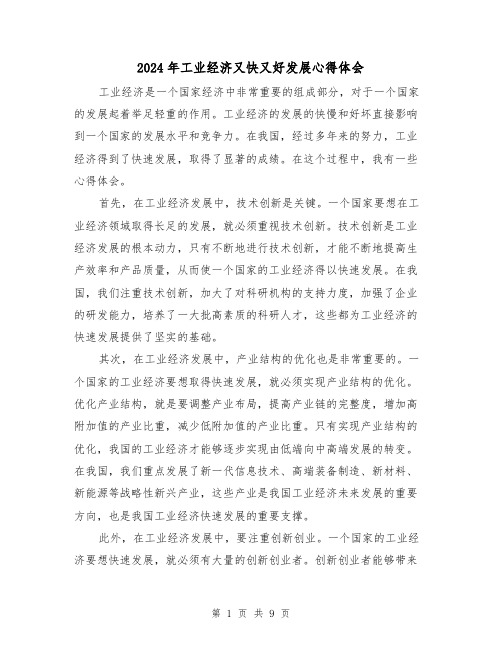 2024年工业经济又快又好发展心得体会

工业经济是一个国家经济中非常重要的组成部分，对于一个国家的发展起着举足轻重的作用。工业经济的发展的快慢和好坏直接影响到一个国家的发展水平和竞争力。在我国，经过多年来的努力，工业经济得到了快速发展，取得了显著的成绩。在这个过程中，我有一些心得体会。

首先，在工业经济发展中，技术创新是关键。一个国家要想在工业经济领域取得长足的发展，就必须重视技术创新。技术创新是工业经济发展的根本动力，只有不断地进行技术创新，才能不断地提高生产效率和产品质量，从而使一个国家的工业经济得以快速发展。在我国，我们注重技术创新，加大了对科研机构的支持力度，加强了企业的研发能力，培养了一大批高素质的科研人才，这些都为工业经济的快速发展提供了坚实的基础。

其次，在工业经济发展中，产业结构的优化也是非常重要的。一个国家的工业经济要想取得快速发展，就必须实现产业结构的优化。优化产业结构，就是要调整产业布局，提高产业链的完整度，增加高附加值的产业比重，减少低附加值的产业比重。只有实现产业结构的优化，我国的工业经济才能够逐步实现由低端向中高端发展的转变。在我国，我们重点发展了新一代信息技术、高端装备制造、新材料、新能源等战略性新兴产业，这些产业是我国工业经济未来发展的重要方向，也是我国工业经济快速发展的重要支撑。

此外，在工业经济发展中，要注重创新创业。一个国家的工业经济要想快速发展，就必须有大量的创新创业者。创新创业者能够带来

第 1 页 共 9 页